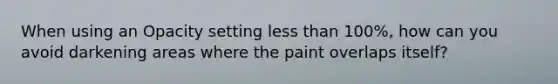 When using an Opacity setting less than 100%, how can you avoid darkening areas where the paint overlaps itself?